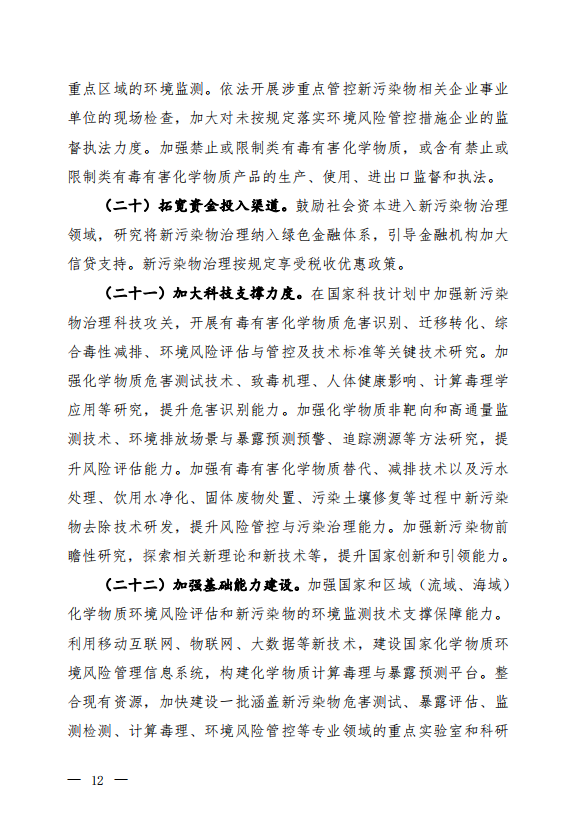 重点区域的环境监测。依法开展涉重点管控新污染物相关企业事业单位的现场检查，加大对未按规定落实环境风险管控措施企业的监督执法力度。加强禁止或限制类有毒有害化学物质，或含有禁止或限制类有毒有害化学物质产品的生产、使用、进出口监督和执法。

（二十）拓宽资金投入渠道。鼓励社会资本进入新污染物治理领域，研究将新污染物治理纳入绿色金融体系，引导金融机构加大信贷支持。新污染物治理按规定享受税收优惠政策。

（二十一）加大科技支撑力度。在国家科技计划中加强新污染物治理科技攻关，开展有毒有害化学物质危害识别、迁移转化、综合毒性减排、环境风险评估与管控及技术标准等关键技术研究。加强化学物质危害测试技术、致毒机理、人体健康影响、计算毒理学应用等研究，提升危害识别能力。加强化学物质非靶向和高通量监测技术、环境排放场景与暴露预测预警、追踪溯源等方法研究，提升风险评估能力。加强有毒有害化学物质替代、减排技术以及污水处理、饮用水净化、固体废物处置、污染土壤修复等过程中新污染物去除技术研发，提升风险管控与污染治理能力。加强新污染物前瞻性研究，探索相关新理论和新技术等，提升国家创新和引领能力。

（二十二）加强基础能力建设。加强国家和区域（流域、海域）化学物质环境风险评估和新污染物的环境监测技术支撑保障能力。利用移动互联网、物联网、大数据等新技术，建设国家化学物质环境风险管理信息系统，构建化学物质计算毒理与暴露预测平台。整合现有资源，加快建设一批涵盖新污染物危害测试、暴露评估、监测检测、计算毒理、环境风险管控等专业领域的重点实验室和科研

— 12 —